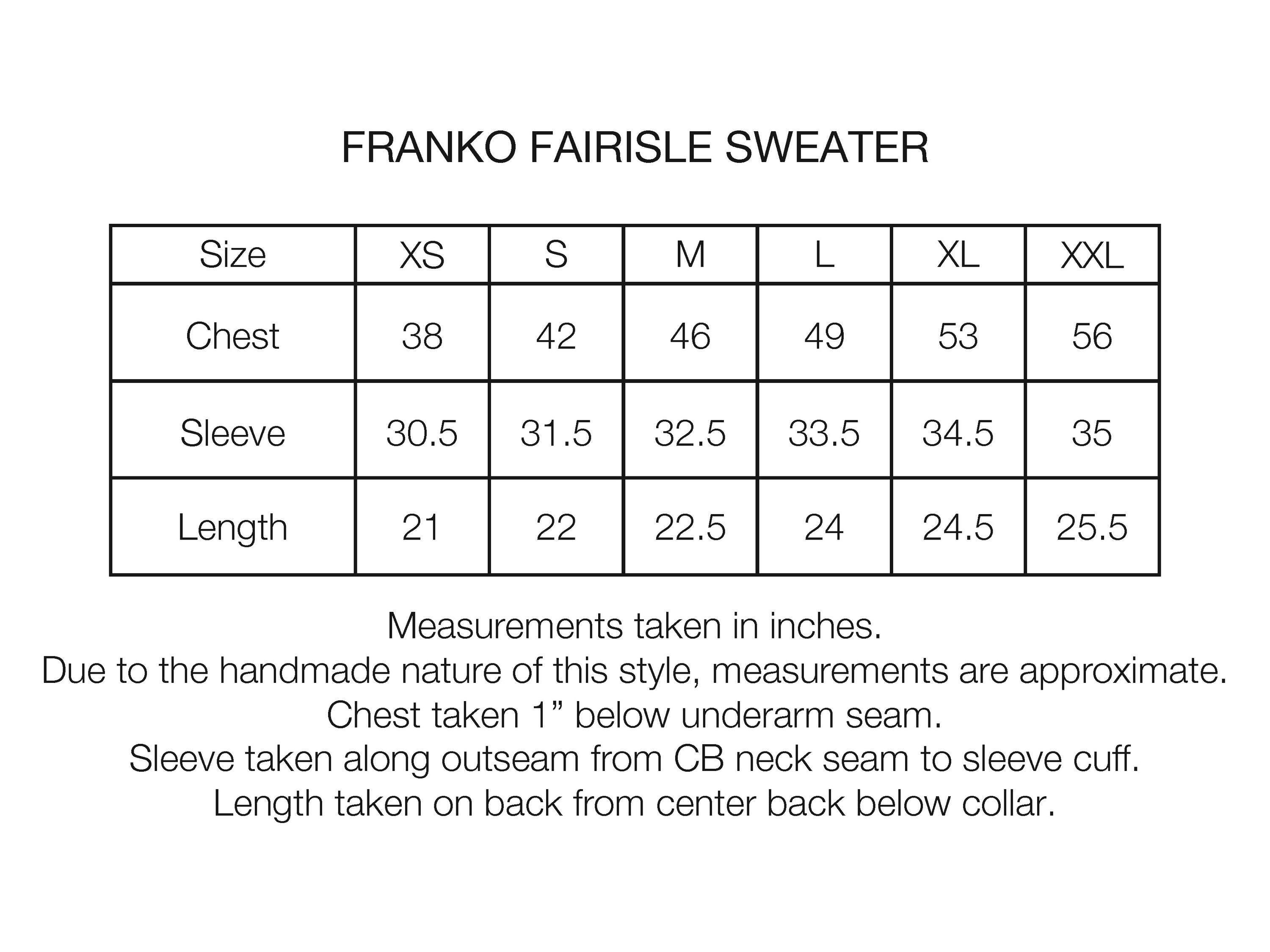 FRANKO FAIRISLE SWEATER

| Size | XS | S | M | L | XL | XXL |
|---|---|---|---|---|---|---|
| Chest | 38 | 42 | 46 | 49 | 53 | 56 |
| Sleeve | 30.5 | 31.5 | 32.5 | 33.5 | 34.5 | 35 |
| Length | 21 | 22 | 22.5 | 24 | 24.5 | 25.5 |

Measurements taken in inches.
Due to the handmade nature of this style, measurements are approximate.
Chest taken 1” below underarm seam.
Sleeve taken along outseam from CB neck seam to sleeve cuff.
Length taken on back from center back below collar.